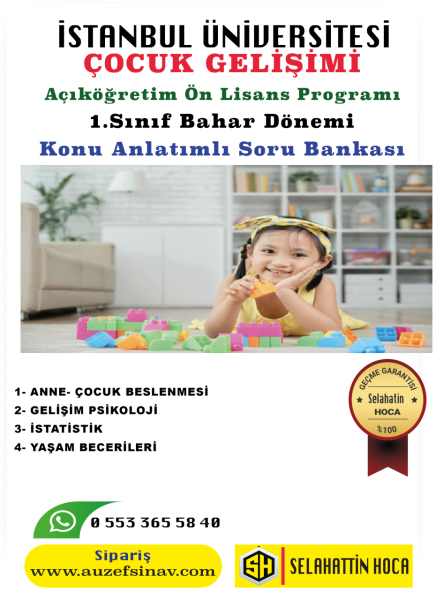 İSTANBUL ÜNİVERSİTESİ
ÇOCUK GELİŞİMİ
Açıköğretim Ön Lisans Programı
1.Sınıf Bahar Dönemi
Konu Anlatımlı Soru Bankası

1- ANNE- ÇOCUK BESLENMESİ
2- GELİŞİM PSİKOLOJİ
3- İSTATİSTİK
4- YAŞAM BECERİLERİ

GEÇME GARANTİSİ
Selahatin
HOCA
%100

0 553 365 58 40

Sipariş
www.auzefsinav.com

SH SELAHATTİN HOCA